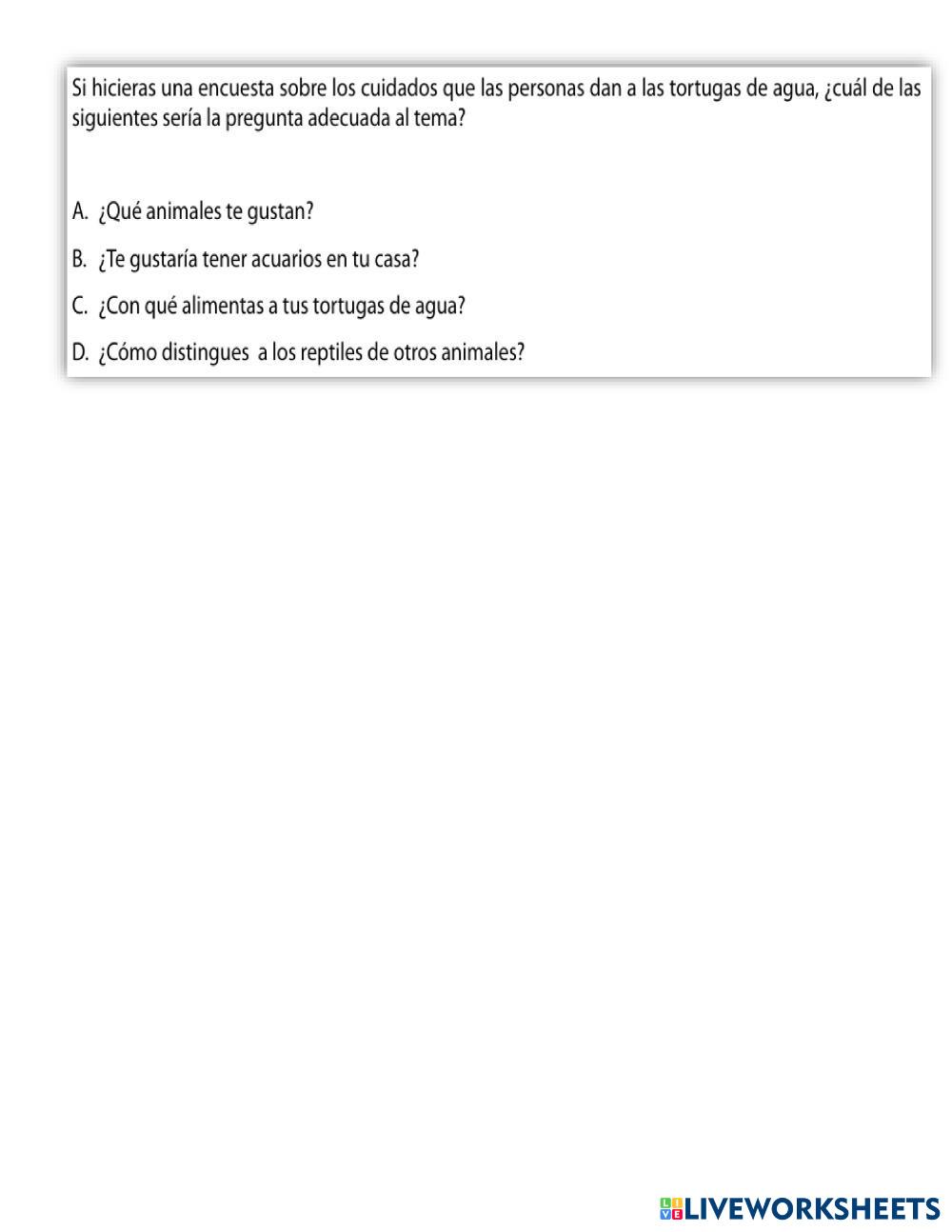 Si hicieras una encuesta sobre los cuidados que las personas dan a las tortugas de agua, ¿cuál de las siguientes sería la pregunta adecuada al tema?

A. ¿Qué animales te gustan?

B. ¿Te gustaría tener acuarios en tu casa?

C. ¿Con qué alimentas a tus tortugas de agua?

D. ¿Cómo distingues a los reptiles de otros animales?

LIVEWORKSHEETS